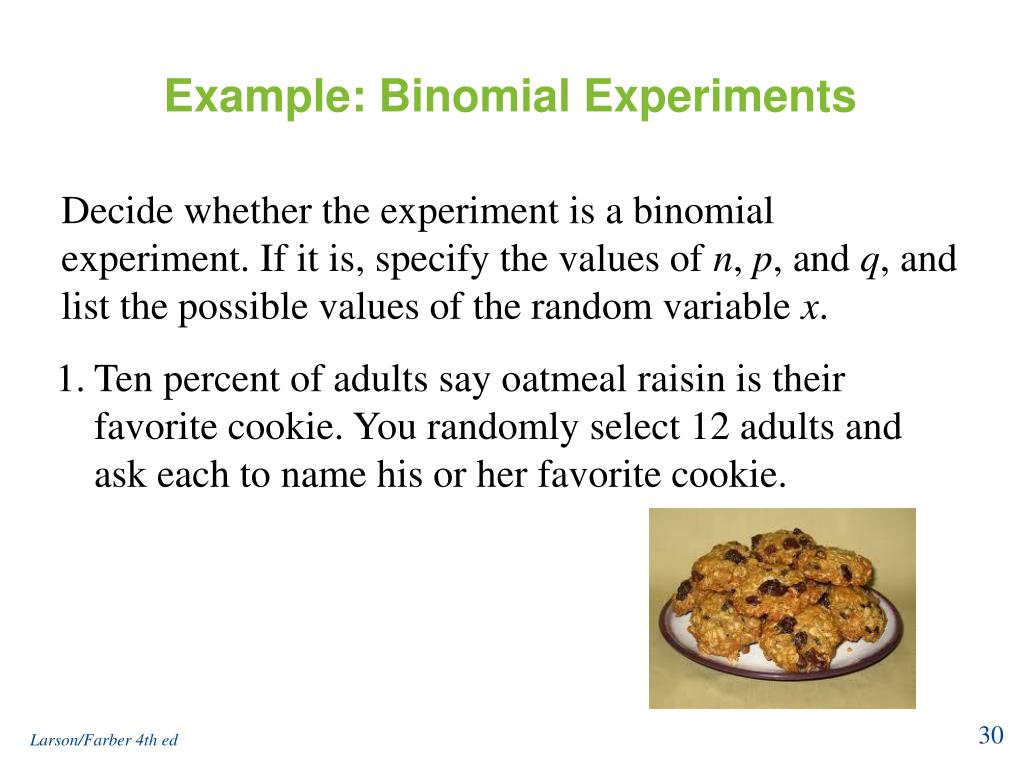 Example: Binomial Experiments

Decide whether the experiment is a binomial experiment. If it is, specify the values of $n$, $p$, and $q$, and list the possible values of the random variable $x$.

1. Ten percent of adults say oatmeal raisin is their favorite cookie. You randomly select 12 adults and ask each to name his or her favorite cookie.

Larson/Farber 4th ed

30